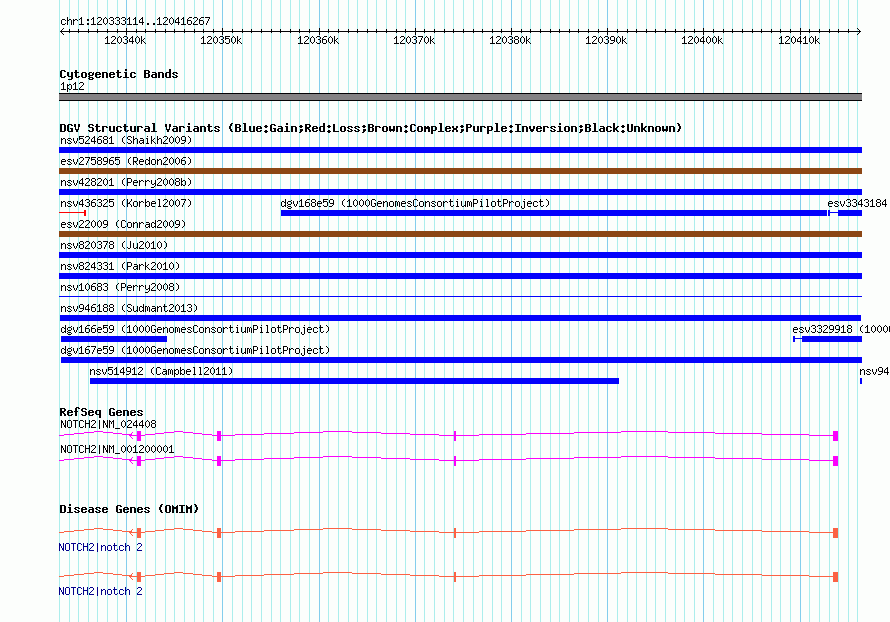 chr1:120333114..120416267

120340k 120350k 120360k 120370k 120380k 120390k 120400k 120410k

Cytogenetic Bands
1p12

DGV Structural Variants (Blue:Gain;Red:Loss;Brown:Complex;Purple:Inversion;Black:Unknown)
nsv524681 (Shaikh2009)
esv2758965 (Redon2006)
nsv428201 (Perry2008b)
nsv436325 (Korbel2007)
dgv168e59 (1000GenomesConsortiumPilotProject)
esv3343184
esv22009 (Conrad2009)
nsv820378 (Ju2010)
nsv824331 (Park2010)
nsv10683 (Perry2008)
nsv946188 (Sudmant2013)
dgv166e59 (1000GenomesConsortiumPilotProject)
esv3329918 (1000
dgv167e59 (1000GenomesConsortiumPilotProject)
nsv514912 (Campbell2011)
nsv94

RefSeq Genes
NOTCH2|NM_024408
NOTCH2|NM_001200001

Disease Genes (OMIM)
NOTCH2|notch 2
NOTCH2|notch 2